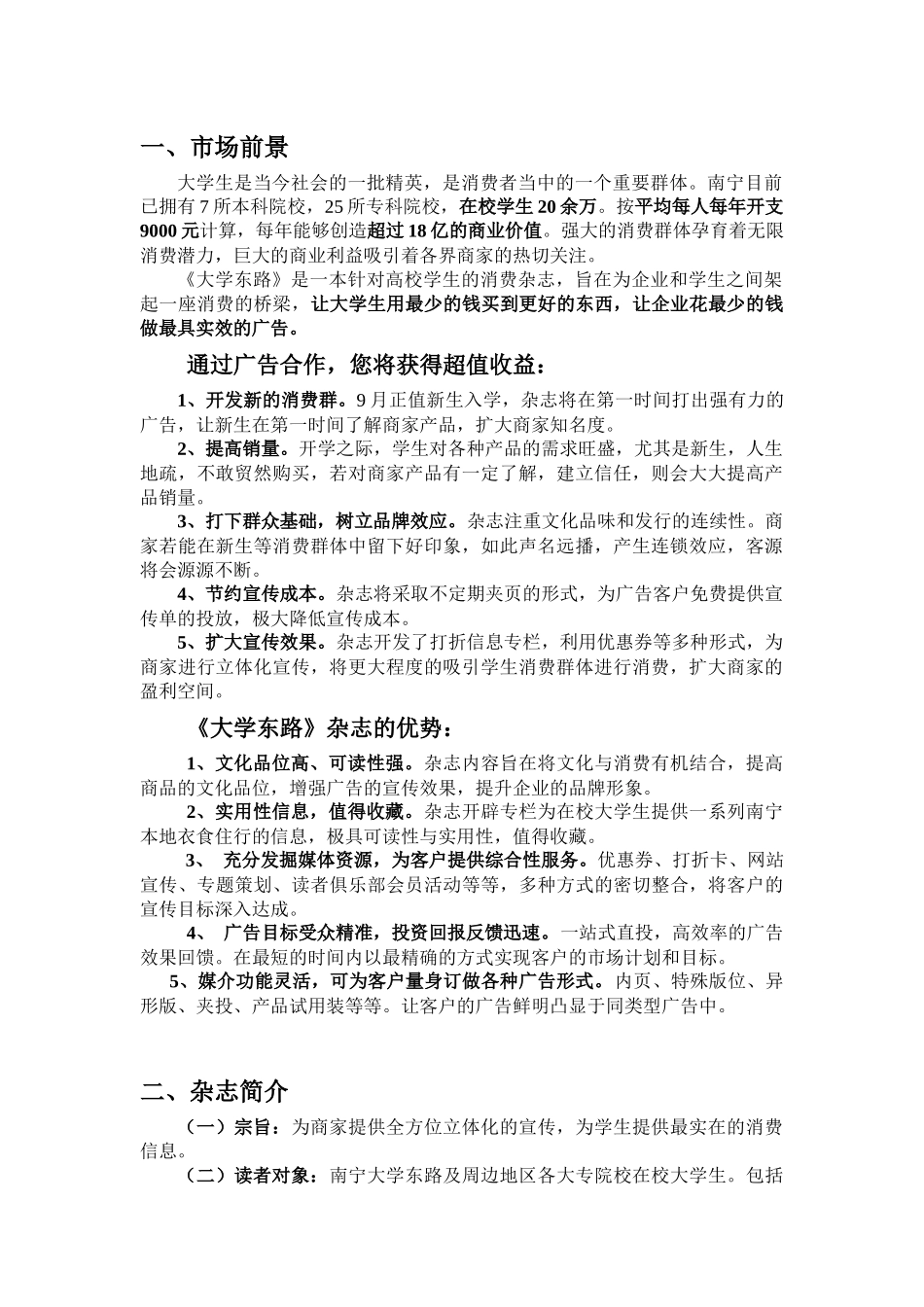 一、市场前景

大学生是当今社会的一批精英，是消费者当中的一个重要群体。南宁目前已拥有7所本科院校，25所专科院校，在校学生20余万。按平均每人每年开支9000元计算，每年能够创造超过18亿的商业价值。强大的消费群体孕育着无限消费潜力，巨大的商业利益吸引着各界商家的热切关注。

《大学东路》是一本针对高校学生的消费杂志，旨在为企业和学生之间架起一座消费的桥梁，让大学生用最少的钱买到更好的东西，让企业花最少的钱做最具实效的广告。

通过广告合作，您将获得超值收益：

1、开发新的消费群。9月正值新生入学，杂志将在第一时间打出强有力的广告，让新生在第一时间了解商家产品，扩大商家知名度。

2、提高销量。开学之际，学生对各种产品的需求旺盛，尤其是新生，人生地疏，不敢贸然购买，若对商家产品有一定了解，建立信任，则会大大提高产品销量。

3、打下群众基础，树立品牌效应。杂志注重文化品味和发行的连续性。商家若能在新生等消费群体中留下好印象，如此声名远播，产生连锁效应，客源将会源源不断。

4、节约宣传成本。杂志将采取不定期夹页的形式，为广告客户免费提供宣传单的投放，极大降低宣传成本。

5、扩大宣传效果。杂志开发了打折信息专栏，利用优惠券等多种形式，为商家进行立体化宣传，将更大程度的吸引学生消费群体进行消费，扩大商家的盈利空间。

《大学东路》杂志的优势：

1、文化品位高、可读性强。杂志内容旨在将文化与消费有机结合，提高商品的文化品位，增强广告的宣传效果，提升企业的品牌形象。

2、实用性信息，值得收藏。杂志开辟专栏为在校大学生提供一系列南宁本地衣食住行的信息，极具可读性与实用性，值得收藏。

3、 充分发掘媒体资源，为客户提供综合性服务。优惠券、打折卡、网站宣传、专题策划、读者俱乐部会员活动等等，多种方式的密切整合，将客户的宣传目标深入达成。

4、 广告目标受众精准，投资回报反馈迅速。一站式直投，高效率的广告效果回馈。在最短的时间内以最精确的方式实现客户的市场计划和目标。

5、媒介功能灵活，可为客户量身订做各种广告形式。内页、特殊版位、异形版、夹投、产品试用装等等。让客户的广告鲜明凸显于同类型广告中。

二、杂志简介

（一）宗旨：为商家提供全方位立体化的宣传，为学生提供最实在的消费信息。

（二）读者对象：南宁大学东路及周边地区各大专院校在校大学生。包括